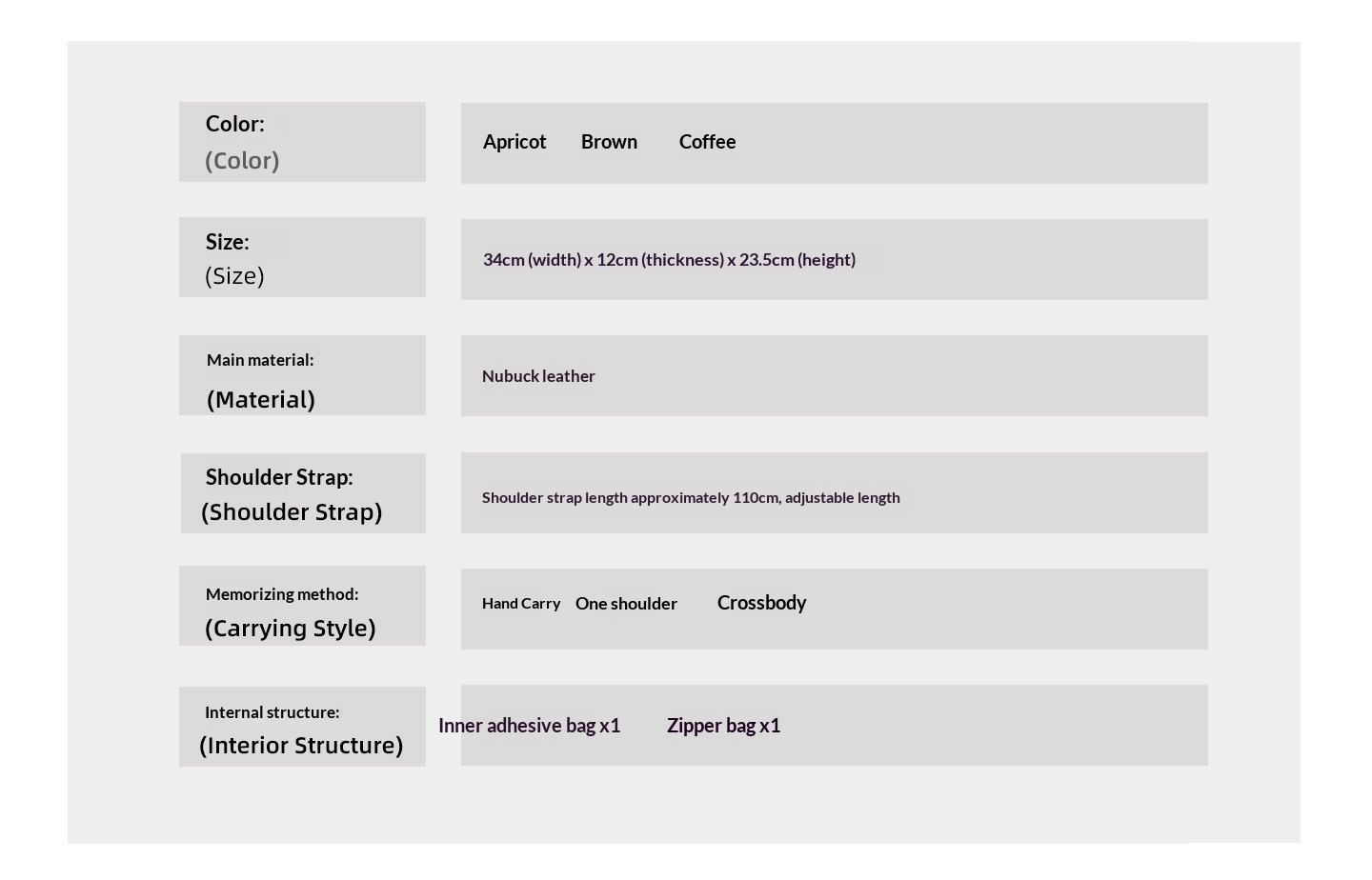 | | |
|---|---|
| Color: (Color) | Apricot Brown Coffee |
| Size: (Size) | 34cm (width) x 12cm (thickness) x 23.5cm (height) |
| Main material: (Material) | Nubuck leather |
| Shoulder Strap: (Shoulder Strap) | Shoulder strap length approximately 110cm, adjustable length |
| Memorizing method: (Carrying Style) | Hand Carry One shoulder Crossbody |
| Internal structure: (Interior Structure) | Inner adhesive bag x1 Zipper bag x1 |